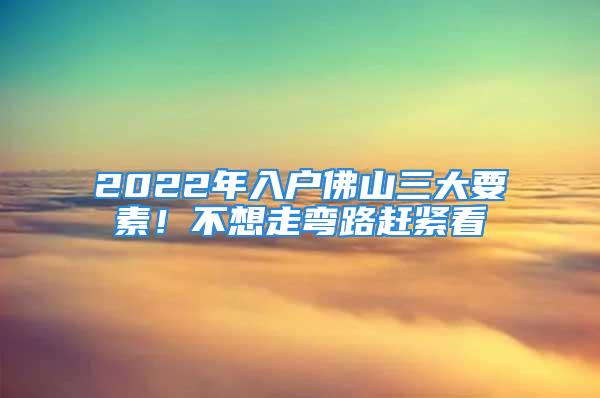 2022年入户佛山三大要素！不想走弯路赶紧看